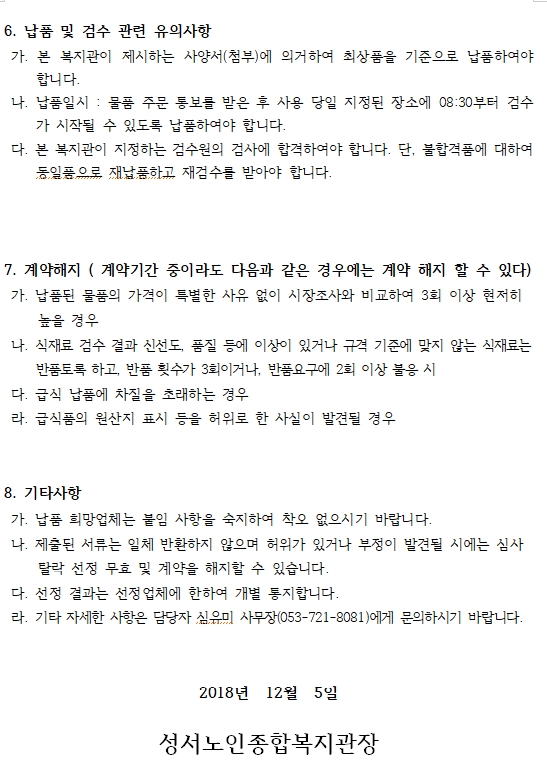 6. 납품 및 검수 관련 유의사항
가. 본 복지관이 제시하는 사양서(첨부)에 의거하여 최상품을 기준으로 납품하여야 합니다.
나. 납품일시 : 물품 주문 통보를 받은 후 사용 당일 지정된 장소에 08:30부터 검수가 시작될 수 있도록 납품하여야 합니다.
다. 본 복지관이 지정하는 검수원의 검사에 합격하여야 합니다. 단, 불합격품에 대하여 동일품으로 재납품하고 재검수를 받아야 합니다.

7. 계약해지 ( 계약기간 중이라도 다음과 같은 경우에는 계약 해지 할 수 있다)
가. 납품된 물품의 가격이 특별한 사유 없이 시장조사와 비교하여 3회 이상 현저히 높을 경우
나. 식재료 검수 결과 신선도, 품질 등에 이상이 있거나 규격 기준에 맞지 않는 식재료는 반품토록 하고, 반품 횟수가 3회이거나, 반품요구에 2회 이상 불응 시
다. 급식 납품에 차질을 초래하는 경우
라. 급식품의 원산지 표시 등을 허위로 한 사실이 발견될 경우

8. 기타사항
가. 납품 희망업체는 붙임 사항을 숙지하여 착오 없으시기 바랍니다.
나. 제출된 서류는 일체 반환하지 않으며 허위가 있거나 부정이 발견될 시에는 심사 탈락 선정 무효 및 계약을 해지할 수 있습니다.
다. 선정 결과는 선정업체에 한하여 개별 통지합니다.
라. 기타 자세한 사항은 담당자 심유미 사무장(053-721-8081)에게 문의하시기 바랍니다.

2018년 12월 5일

성서노인종합복지관장